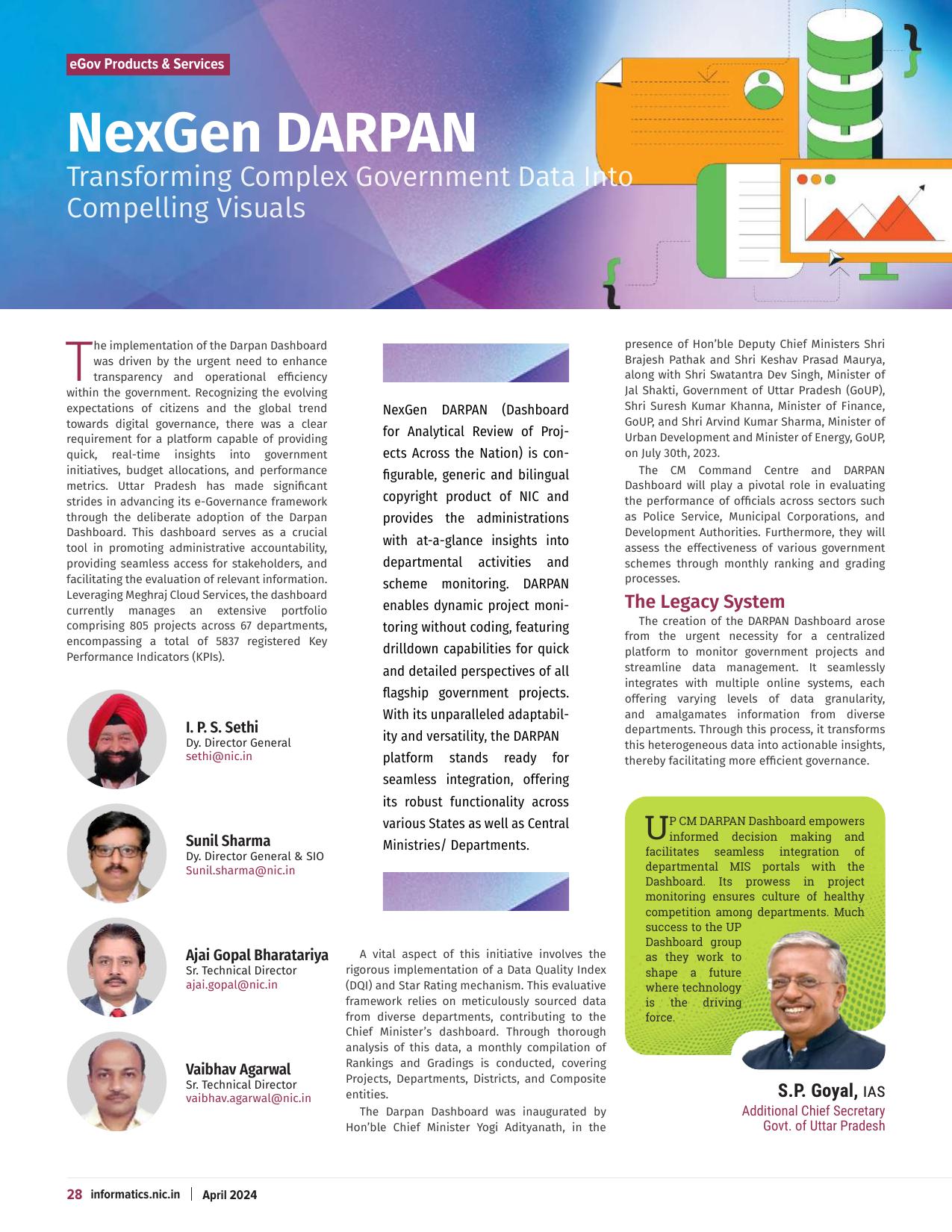 eGov Products & Services

NexGen DARPAN
Transforming Complex Government Data Into Compelling Visuals

The implementation of the Darpan Dashboard was driven by the urgent need to enhance transparency and operational efficiency within the government. Recognizing the evolving expectations of citizens and the global trend towards digital governance, there was a clear requirement for a platform capable of providing quick, real-time insights into government initiatives, budget allocations, and performance metrics. Uttar Pradesh has made significant strides in advancing its e-Governance framework through the deliberate adoption of the Darpan Dashboard. This dashboard serves as a crucial tool in promoting administrative accountability, providing seamless access for stakeholders, and facilitating the evaluation of relevant information. Leveraging Meghraj Cloud Services, the dashboard currently manages an extensive portfolio comprising 805 projects across 67 departments, encompassing a total of 5837 registered Key Performance Indicators (KPIs).

I. P. S. Sethi
Dy. Director General
sethi@nic.in

Sunil Sharma
Dy. Director General & SIO
Sunil.sharma@nic.in

Ajai Gopal Bharatariya
Sr. Technical Director
ajai.gopal@nic.in

Vaibhav Agarwal
Sr. Technical Director
vaibhav.agarwal@nic.in

NexGen DARPAN (Dashboard for Analytical Review of Projects Across the Nation) is configurable, generic and bilingual copyright product of NIC and provides the administrations with at-a-glance insights into departmental activities and scheme monitoring. DARPAN enables dynamic project monitoring without coding, featuring drilldown capabilities for quick and detailed perspectives of all flagship government projects. With its unparalleled adaptability and versatility, the DARPAN platform stands ready for seamless integration, offering its robust functionality across various States as well as Central Ministries/ Departments.

A vital aspect of this initiative involves the rigorous implementation of a Data Quality Index (DQI) and Star Rating mechanism. This evaluative framework relies on meticulously sourced data from diverse departments, contributing to the Chief Minister's dashboard. Through thorough analysis of this data, a monthly compilation of Rankings and Gradings is conducted, covering Projects, Departments, Districts, and Composite entities.

The Darpan Dashboard was inaugurated by Hon'ble Chief Minister Yogi Adityanath, in the presence of Hon'ble Deputy Chief Ministers Shri Brajesh Pathak and Shri Keshav Prasad Maurya, along with Shri Swatantra Dev Singh, Minister of Jal Shakti, Government of Uttar Pradesh (GoUP), Shri Suresh Kumar Khanna, Minister of Finance, GoUP, and Shri Arvind Kumar Sharma, Minister of Urban Development and Minister of Energy, GoUP, on July 30th, 2023.

The CM Command Centre and DARPAN Dashboard will play a pivotal role in evaluating the performance of officials across sectors such as Police Service, Municipal Corporations, and Development Authorities. Furthermore, they will assess the effectiveness of various government schemes through monthly ranking and grading processes.

The Legacy System
The creation of the DARPAN Dashboard arose from the urgent necessity for a centralized platform to monitor government projects and streamline data management. It seamlessly integrates with multiple online systems, each offering varying levels of data granularity, and amalgamates information from diverse departments. Through this process, it transforms this heterogeneous data into actionable insights, thereby facilitating more efficient governance.

UP CM DARPAN Dashboard empowers informed decision making and facilitates seamless integration of departmental MIS portals with the Dashboard. Its prowess in project monitoring ensures culture of healthy competition among departments. Much success to the UP Dashboard group as they work to shape a future where technology is the driving force.

S.P. Goyal, IAS
Additional Chief Secretary
Govt. of Uttar Pradesh

28 informatics.nic.in | April 2024